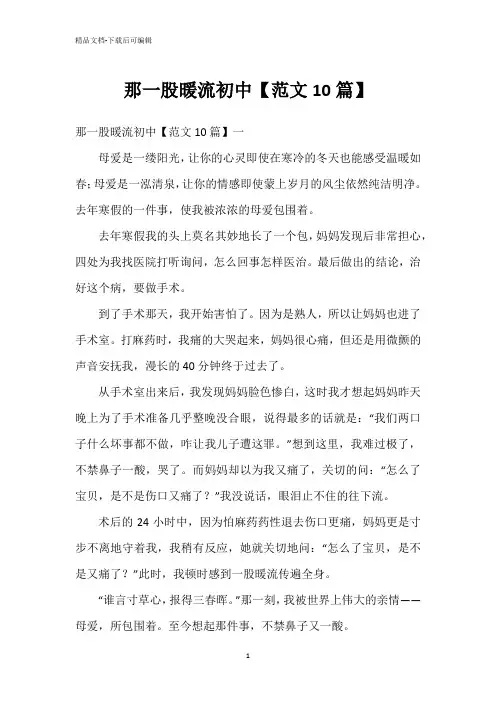 精品文档-下载后可编辑

那一股暖流初中【范文10篇】

那一股暖流初中【范文10篇】一

母爱是一缕阳光，让你的心灵即使在寒冷的冬天也能感受温暖如春；母爱是一泓清泉，让你的情感即使蒙上岁月的风尘依然纯洁明净。去年寒假的一件事，使我被浓浓的母爱包围着。

去年寒假我的头上莫名其妙地长了一个包，妈妈发现后非常担心，四处为我找医院打听询问，怎么回事怎样医治。最后做出的结论，治好这个病，要做手术。

到了手术那天，我开始害怕了。因为是熟人，所以让妈妈也进了手术室。打麻药时，我痛的大哭起来，妈妈很心痛，但还是用微颤的声音安抚我，漫长的40分钟终于过去了。

从手术室出来后，我发现妈妈脸色惨白，这时我才想起妈妈昨天晚上为了手术准备几乎整晚没合眼，说得最多的话就是：“我们两口子什么坏事都不做，咋让我儿子遭这罪。”想到这里，我难过极了，不禁鼻子一酸，哭了。而妈妈却以为我又痛了，关切的问：“怎么了宝贝，是不是伤口又痛了？”我没说话，眼泪止不住的往下流。

术后的24小时中，因为怕麻药药性退去伤口更痛，妈妈更是寸步不离地守着我，我稍有反应，她就关切地问：“怎么了宝贝，是不是又痛了？”此时，我顿时感到一股暖流传遍全身。

“谁言寸草心，报得三春晖。”那一刻，我被世界上伟大的亲情——母爱，所包围着。至今想起那件事，不禁鼻子又一酸。

1